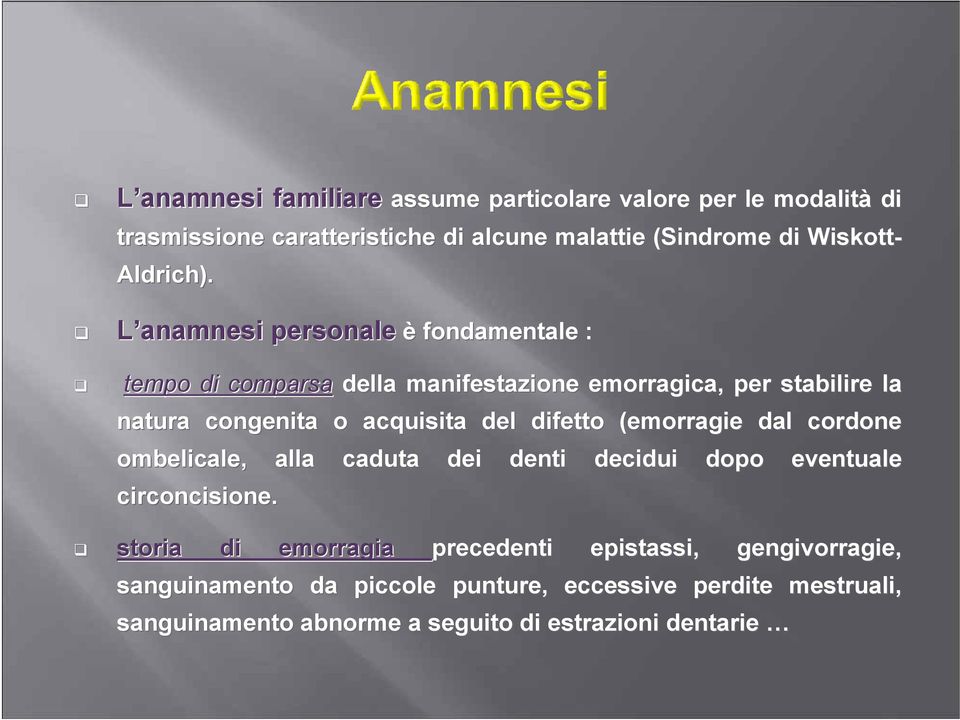 Anamnesi

L'anamnesi familiare assume particolare valore per le modalità di trasmissione caratteristiche di alcune malattie (Sindrome di Wiskott-Aldrich).

L'anamnesi personale è fondamentale :

tempo di comparsa della manifestazione emorragica, per stabilire la natura congenita o acquisita del difetto (emorragie dal cordone ombelicale, alla caduta dei denti decidui dopo eventuale circoncisione.

storia di emorragia precedenti epistassi, gengivorragie, sanguinamento da piccole punture, eccessive perdite mestruali, sanguinamento abnorme a seguito di estrazioni dentarie …